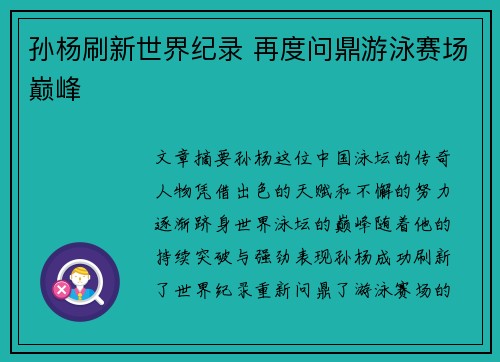 孙杨刷新世界纪录 再度问鼎游泳赛场巅峰

文章摘要孙杨这位中国泳坛的传奇人物凭借出色的天赋和不懈的努力逐渐跻身世界泳坛的巅峰随着他的持续突破与强劲表现孙杨成功刷新了世界纪录重新问鼎了游泳赛场的